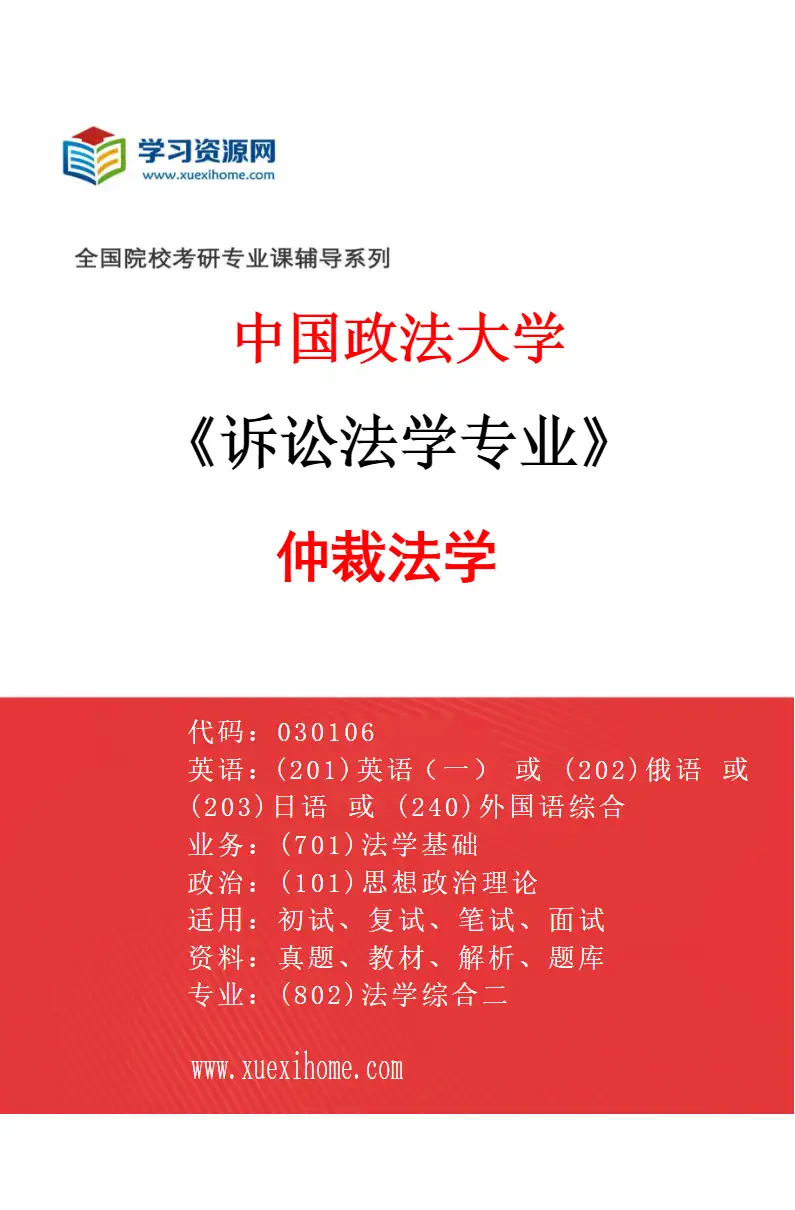 学习资源网
www.xuexihome.com

全国院校考研专业课辅导系列

中国政法大学

《诉讼法学专业》

仲裁法学

代码：030106
英语：(201)英语（一） 或 (202)俄语 或 (203)日语 或 (240)外国语综合
业务：(701)法学基础
政治：(101)思想政治理论
适用：初试、复试、笔试、面试
资料：真题、教材、解析、题库
专业：(802)法学综合二

www.xuexihome.com